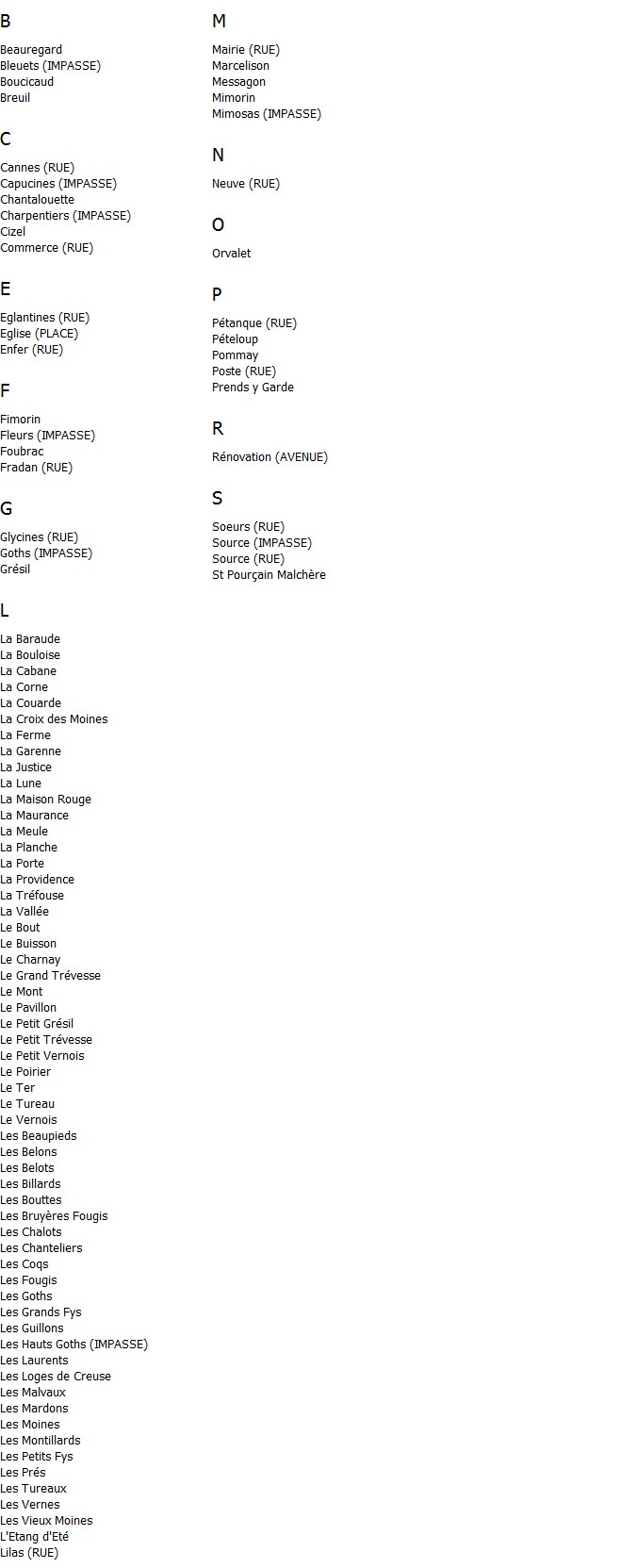 B

Beauregard
Bleuets (IMPASSE)
Boucicaud
Breuil

C

Cannes (RUE)
Capucines (IMPASSE)
Chantalouette
Charpentiers (IMPASSE)
Cizel
Commerce (RUE)

E

Eglantines (RUE)
Eglise (PLACE)
Enfer (RUE)

F

Fimorin
Fleurs (IMPASSE)
Foubrac
Fradan (RUE)

G

Glycines (RUE)
Goths (IMPASSE)
Grésil

L

La Baraude
La Bouloise
La Cabane
La Corne
La Couarde
La Croix des Moines
La Ferme
La Garenne
La Justice
La Lune
La Maison Rouge
La Maurance
La Meule
La Planche
La Porte
La Providence
La Tréfouse
La Vallée
Le Bout
Le Buisson
Le Charnay
Le Grand Trévesse
Le Mont
Le Pavillon
Le Petit Grésil
Le Petit Trévesse
Le Petit Vernois
Le Poirier
Le Ter
Le Tureau
Le Vernois
Les Beaupieds
Les Belons
Les Belots
Les Billards
Les Bouttes
Les Bruyères Fougis
Les Chalots
Les Chanteliers
Les Coqs
Les Fougis
Les Goths
Les Grands Fys
Les Guillons
Les Hauts Goths (IMPASSE)
Les Laurents
Les Loges de Creuse
Les Malvaux
Les Mardons
Les Moines
Les Montillards
Les Petits Fys
Les Prés
Les Tureaux
Les Vernes
Les Vieux Moines
L'Etang d'Eté
Lilas (RUE)

M

Mairie (RUE)
Marcelison
Messagon
Mimorin
Mimosas (IMPASSE)

N

Neuve (RUE)

O

Orvalet

P

Pétanque (RUE)
Pételoup
Pommay
Poste (RUE)
Prends y Garde

R

Rénovation (AVENUE)

S

Soeurs (RUE)
Source (IMPASSE)
Source (RUE)
St Pourçain Malchère